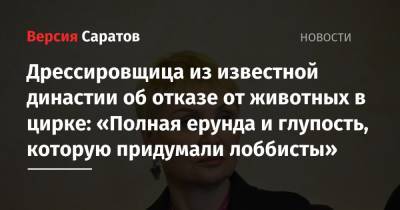 Версия Саратов

НОВОСТИ

Дрессировщица из известной династии об отказе от животных в цирке: «Полная ерунда и глупость, которую придумали лоббисты»